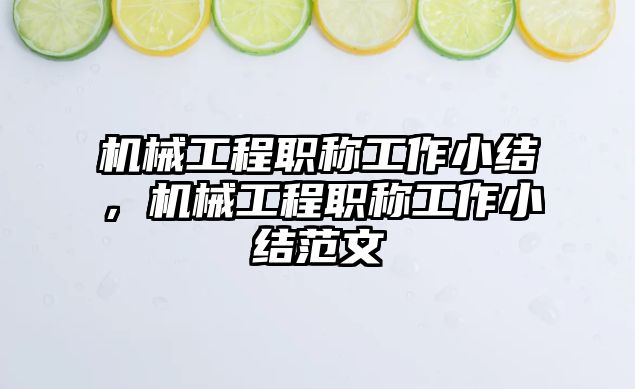 机械工程职称工作小结，机械工程职称工作小结范文